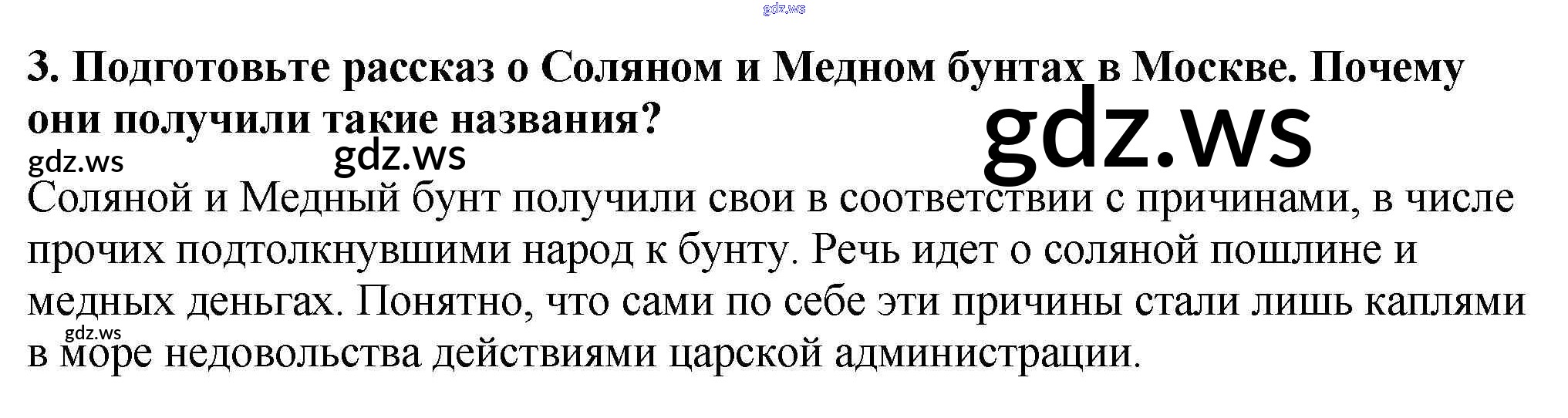 3. Подготовьте рассказ о Соляном и Медном бунтах в Москве. Почему они получили такие названия?

Соляной и Медный бунт получили свои в соответствии с причинами, в числе прочих подтолкнувшими народ к бунту. Речь идет о соляной пошлине и медных деньгах. Понятно, что сами по себе эти причины стали лишь каплями в море недовольства действиями царской администрации.

gdz.ws